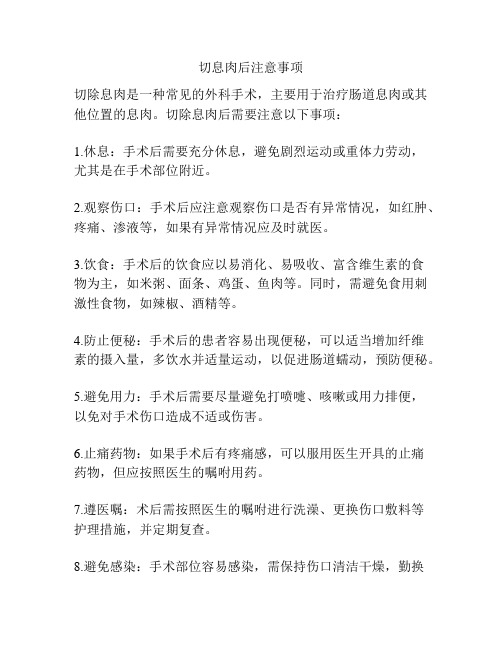 切息肉后注意事项

切除息肉是一种常见的外科手术，主要用于治疗肠道息肉或其他位置的息肉。切除息肉后需要注意以下事项：

1.休息：手术后需要充分休息，避免剧烈运动或重体力劳动，尤其是在手术部位附近。

2.观察伤口：手术后应注意观察伤口是否有异常情况，如红肿、疼痛、渗液等，如果有异常情况应及时就医。

3.饮食：手术后的饮食应以易消化、易吸收、富含维生素的食物为主，如米粥、面条、鸡蛋、鱼肉等。同时，需避免食用刺激性食物，如辣椒、酒精等。

4.防止便秘：手术后的患者容易出现便秘，可以适当增加纤维素的摄入量，多饮水并适量运动，以促进肠道蠕动，预防便秘。

5.避免用力：手术后需要尽量避免打喷嚏、咳嗽或用力排便，以免对手术伤口造成不适或伤害。

6.止痛药物：如果手术后有疼痛感，可以服用医生开具的止痛药物，但应按照医生的嘱咐用药。

7.遵医嘱：术后需按照医生的嘱咐进行洗澡、更换伤口敷料等护理措施，并定期复查。

8.避免感染：手术部位容易感染，需保持伤口清洁干燥，勤换